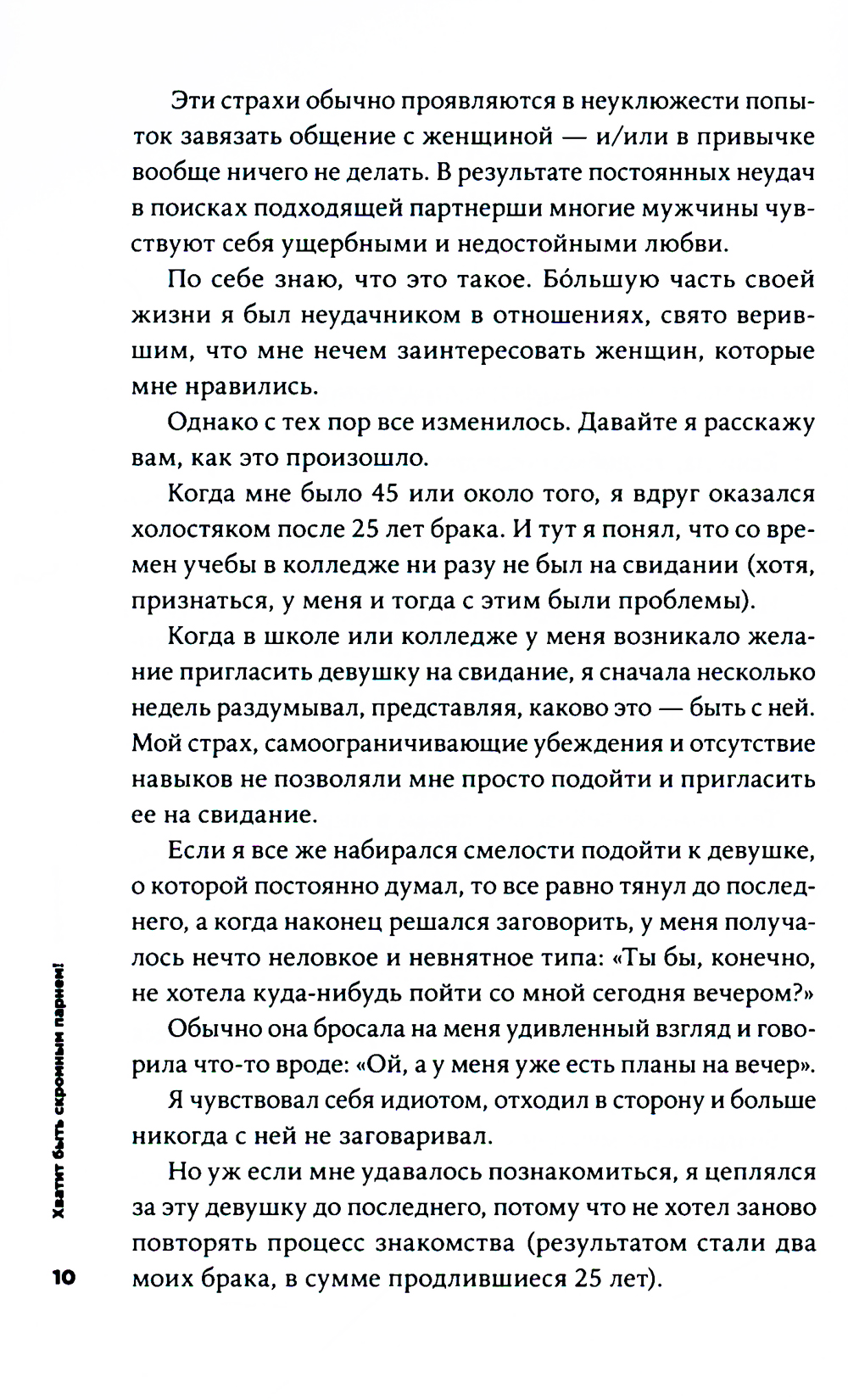 Эти страхи обычно проявляются в неуклюжести попыток завязать общение с женщиной — и/или в привычке вообще ничего не делать. В результате постоянных неудач в поисках подходящей партнерши многие мужчины чувствуют себя ущербными и недостойными любви.

По себе знаю, что это такое. Бо́льшую часть своей жизни я был неудачником в отношениях, свято верившим, что мне нечем заинтересовать женщин, которые мне нравились.

Однако с тех пор все изменилось. Давайте я расскажу вам, как это произошло.

Когда мне было 45 или около того, я вдруг оказался холостяком после 25 лет брака. И тут я понял, что со времен учебы в колледже ни разу не был на свидании (хотя, признаться, у меня и тогда с этим были проблемы).

Когда в школе или колледже у меня возникало желание пригласить девушку на свидание, я сначала несколько недель раздумывал, представляя, каково это — быть с ней. Мой страх, самоограничивающие убеждения и отсутствие навыков не позволяли мне просто подойти и пригласить ее на свидание.

Если я все же набирался смелости подойти к девушке, о которой постоянно думал, то все равно тянул до последнего, а когда наконец решался заговорить, у меня получалось нечто неловкое и невнятное типа: «Ты бы, конечно, не хотела куда-нибудь пойти со мной сегодня вечером?»

Обычно она бросала на меня удивленный взгляд и говорила что-то вроде: «Ой, а у меня уже есть планы на вечер».

Я чувствовал себя идиотом, отходил в сторону и больше никогда с ней не заговаривал.

Но уж если мне удавалось познакомиться, я цеплялся за эту девушку до последнего, потому что не хотел заново повторять процесс знакомства (результатом стали два моих брака, в сумме продлившиеся 25 лет).

Хватит быть скромным парнем!

10